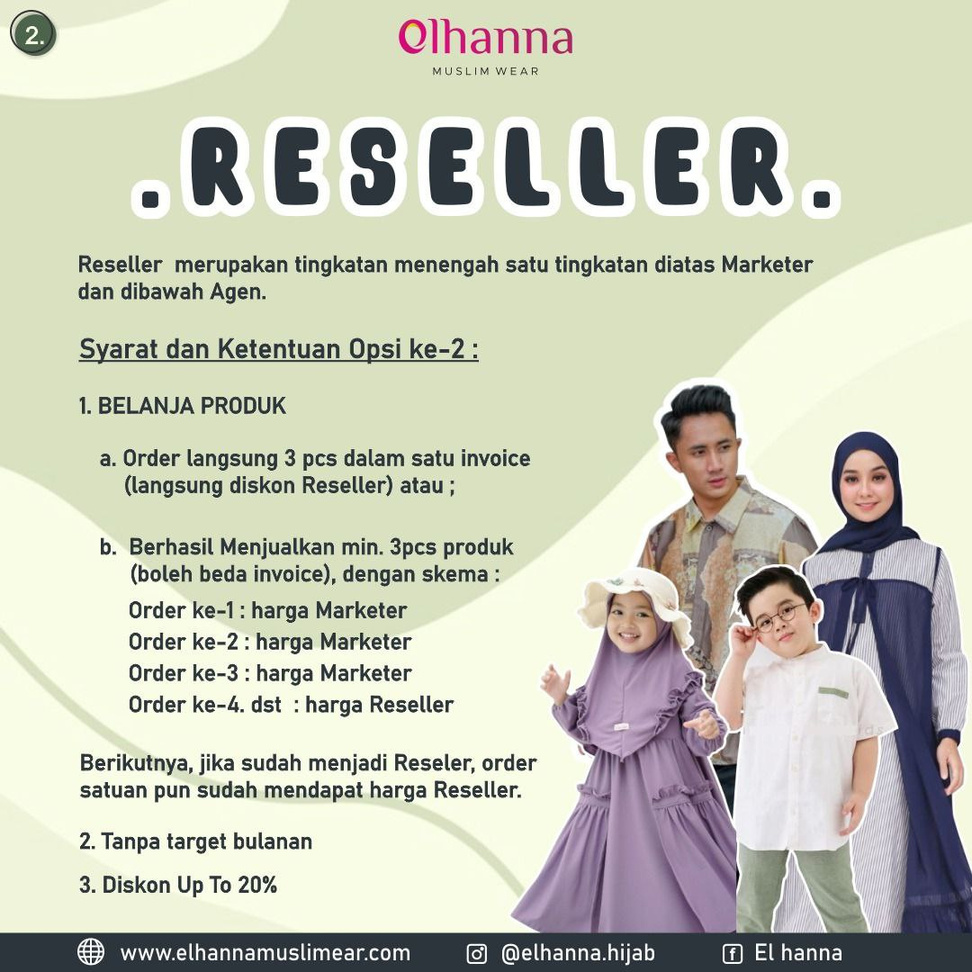 2.

elhanna
MUSLIM WEAR

.RESELLER.

Reseller merupakan tingkatan menengah satu tingkatan diatas Marketer dan dibawah Agen.

Syarat dan Ketentuan Opsi ke-2 :

1. BELANJA PRODUK

a. Order langsung 3 pcs dalam satu invoice (langsung diskon Reseller) atau ;

b. Berhasil Menjualkan min. 3pcs produk (boleh beda invoice), dengan skema :
Order ke-1 : harga Marketer
Order ke-2 : harga Marketer
Order ke-3 : harga Marketer
Order ke-4. dst : harga Reseller

Berikutnya, jika sudah menjadi Reseler, order satuan pun sudah mendapat harga Reseller.

2. Tanpa target bulanan

3. Diskon Up To 20%

www.elhannamuslimear.com @elhanna.hijab El hanna